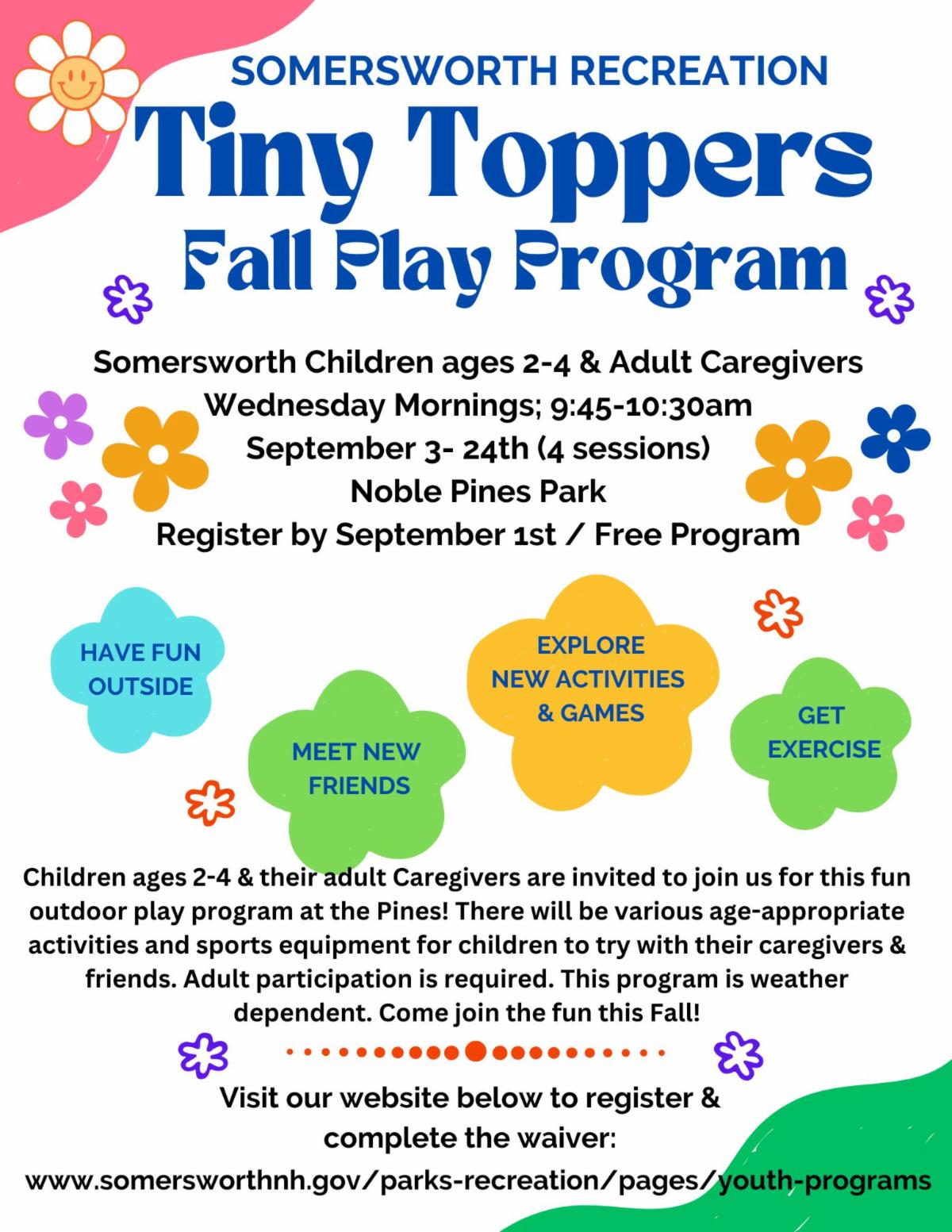 SOMERSWORTH RECREATION
Tiny Toppers
Fall Play Program

Somersworth Children ages 2-4 & Adult Caregivers
Wednesday Mornings; 9:45-10:30am
September 3- 24th (4 sessions)
Noble Pines Park
Register by September 1st / Free Program

HAVE FUN OUTSIDE

MEET NEW FRIENDS

EXPLORE NEW ACTIVITIES & GAMES

GET EXERCISE

Children ages 2-4 & their adult Caregivers are invited to join us for this fun outdoor play program at the Pines! There will be various age-appropriate activities and sports equipment for children to try with their caregivers & friends. Adult participation is required. This program is weather dependent. Come join the fun this Fall!

Visit our website below to register & complete the waiver:
www.somersworthnh.gov/parks-recreation/pages/youth-programs